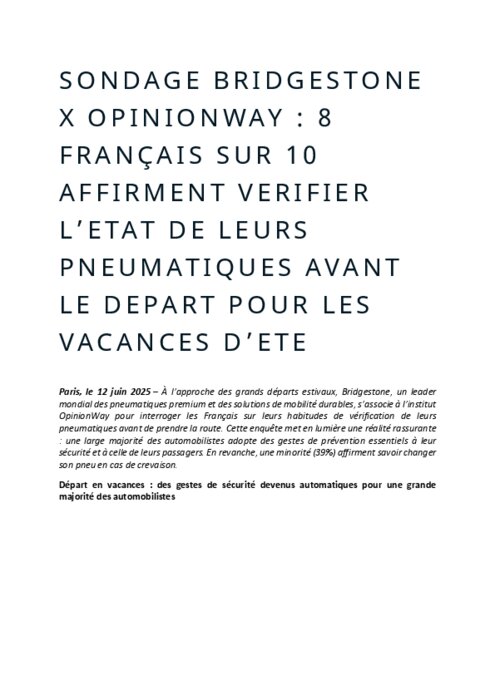 SONDAGE BRIDGESTONE X OPINIONWAY : 8 FRANÇAIS SUR 10 AFFIRMENT VERIFIER L'ETAT DE LEURS PNEUMATIQUES AVANT LE DEPART POUR LES VACANCES D'ETE

Paris, le 12 juin 2025 – À l'approche des grands départs estivaux, Bridgestone, un leader mondial des pneumatiques premium et des solutions de mobilité durables, s'associe à l'institut OpinionWay pour interroger les Français sur leurs habitudes de vérification de leurs pneumatiques avant de prendre la route. Cette enquête met en lumière une réalité rassurante : une large majorité des automobilistes adopte des gestes de prévention essentiels à leur sécurité et à celle de leurs passagers. En revanche, une minorité (39%) affirment savoir changer son pneu en cas de crevaison.

Départ en vacances : des gestes de sécurité devenus automatiques pour une grande majorité des automobilistes